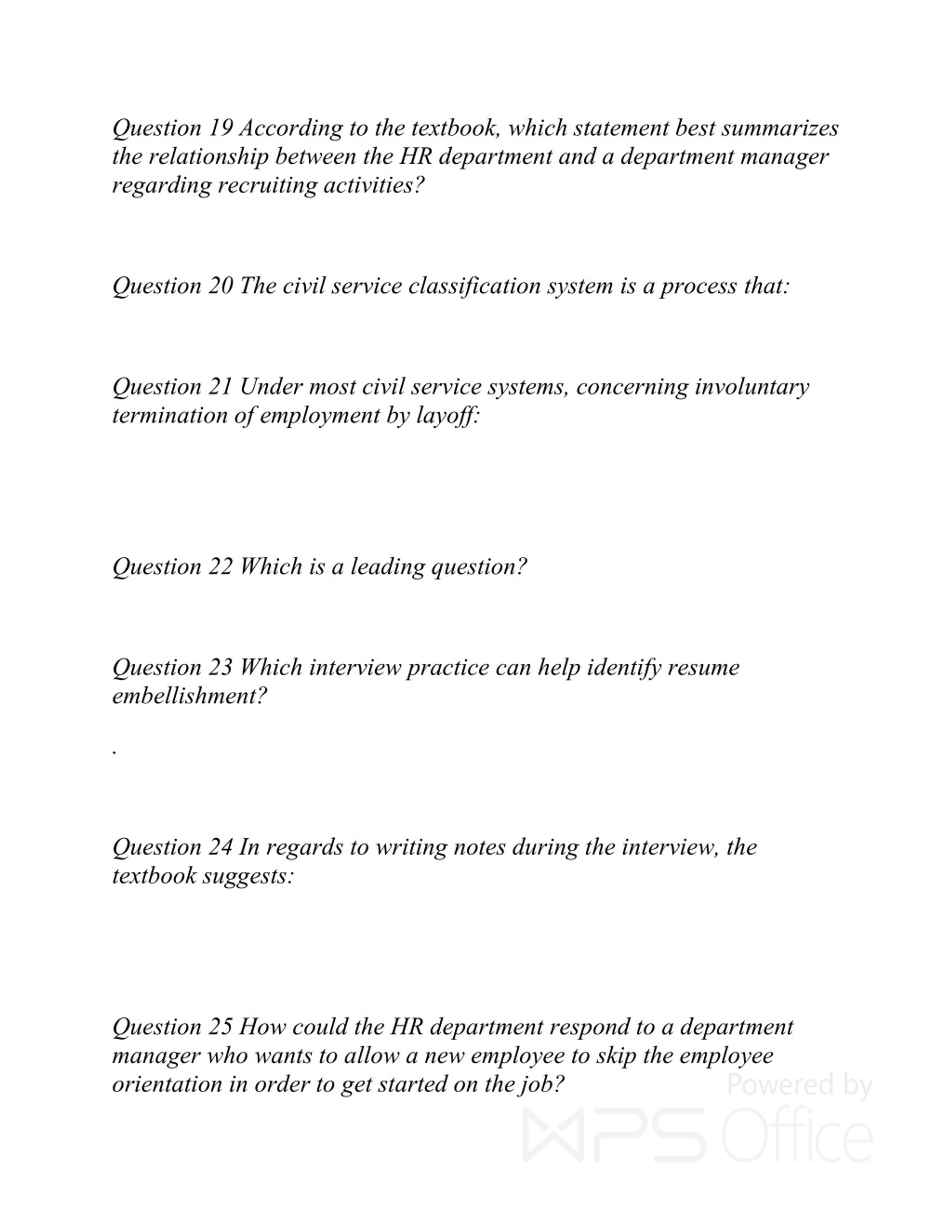 Question 19 According to the textbook, which statement best summarizes the relationship between the HR department and a department manager regarding recruiting activities?

Question 20 The civil service classification system is a process that:

Question 21 Under most civil service systems, concerning involuntary termination of employment by layoff:

Question 22 Which is a leading question?

Question 23 Which interview practice can help identify resume embellishment?

.

Question 24 In regards to writing notes during the interview, the textbook suggests:

Question 25 How could the HR department respond to a department manager who wants to allow a new employee to skip the employee orientation in order to get started on the job?

Powered by WPS Office